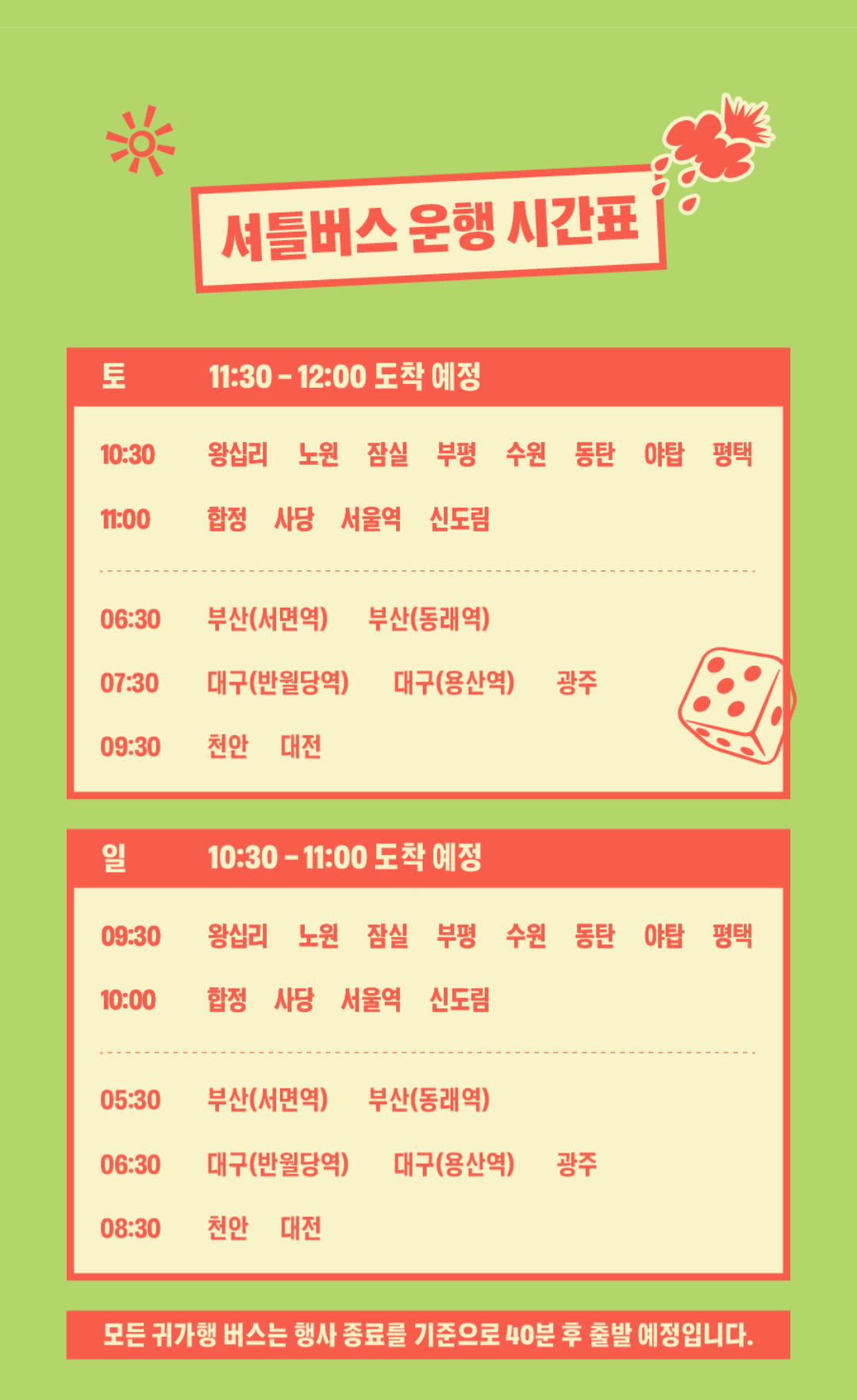 셔틀버스 운행 시간표

토 11:30 - 12:00 도착 예정

10:30 왕십리 노원 잠실 부평 수원 동탄 야탑 평택

11:00 합정 사당 서울역 신도림

06:30 부산(서면역) 부산(동래역)

07:30 대구(반월당역) 대구(용산역) 광주

09:30 천안 대전

일 10:30 - 11:00 도착 예정

09:30 왕십리 노원 잠실 부평 수원 동탄 야탑 평택

10:00 합정 사당 서울역 신도림

05:30 부산(서면역) 부산(동래역)

06:30 대구(반월당역) 대구(용산역) 광주

08:30 천안 대전

모든 귀가행 버스는 행사 종료를 기준으로 40분 후 출발 예정입니다.